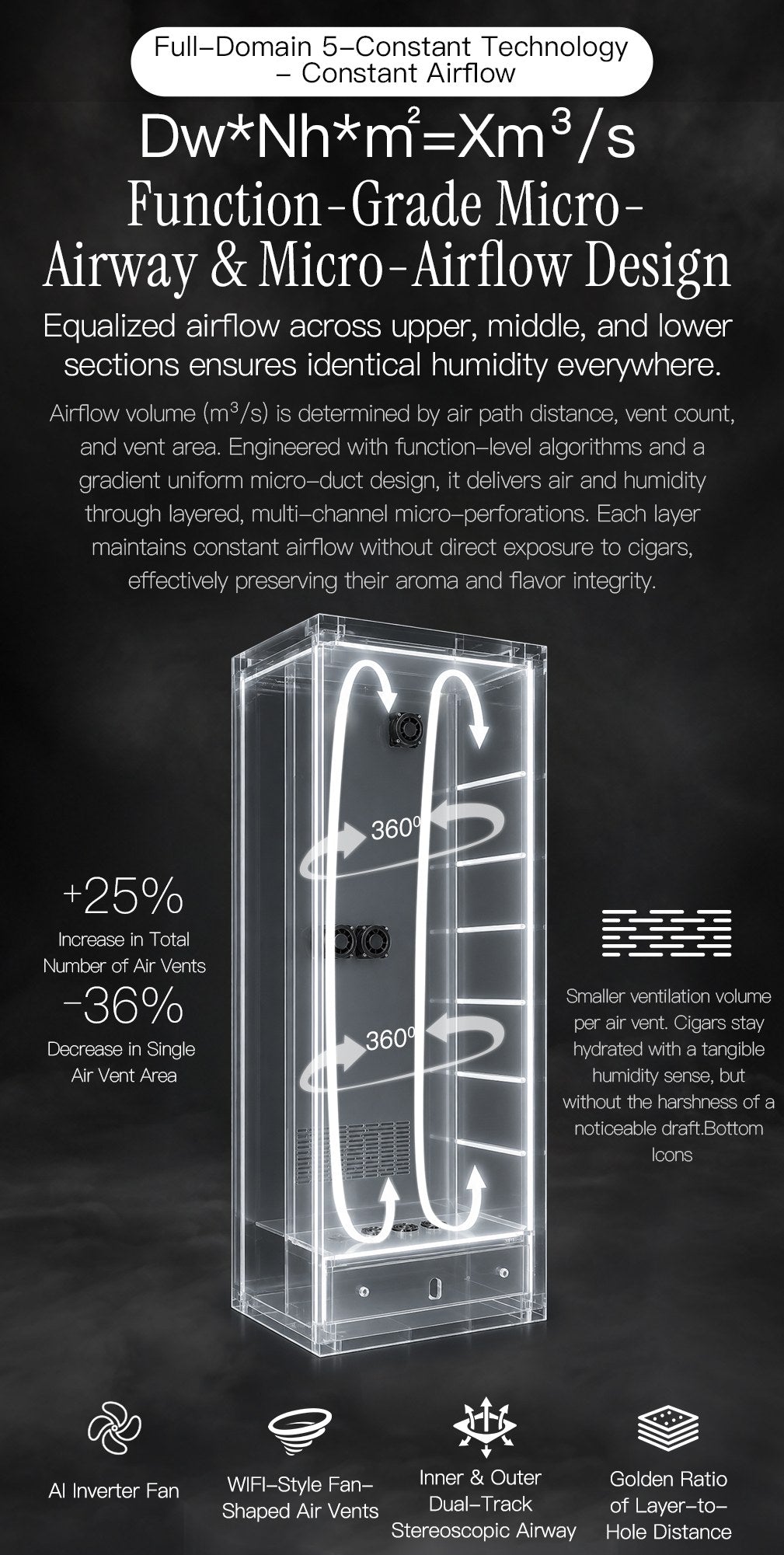 Full–Domain 5–Constant Technology – Constant Airflow

$Dw*Nh*m^2=Xm^3/s$

Function-Grade Micro-Airway & Micro-Airflow Design

Equalized airflow across upper, middle, and lower sections ensures identical humidity everywhere.

Airflow volume ($m^3/s$) is determined by air path distance, vent count, and vent area. Engineered with function–level algorithms and a gradient uniform micro–duct design, it delivers air and humidity through layered, multi–channel micro–perforations. Each layer maintains constant airflow without direct exposure to cigars, effectively preserving their aroma and flavor integrity.

360°

360°

+25%
Increase in Total Number of Air Vents

-36%
Decrease in Single Air Vent Area

Smaller ventilation volume per air vent. Cigars stay hydrated with a tangible humidity sense, but without the harshness of a noticeable draft.Bottom Icons

AI Inverter Fan

WIFI–Style Fan–Shaped Air Vents

Inner & Outer Dual–Track Stereoscopic Airway

Golden Ratio of Layer–to–Hole Distance